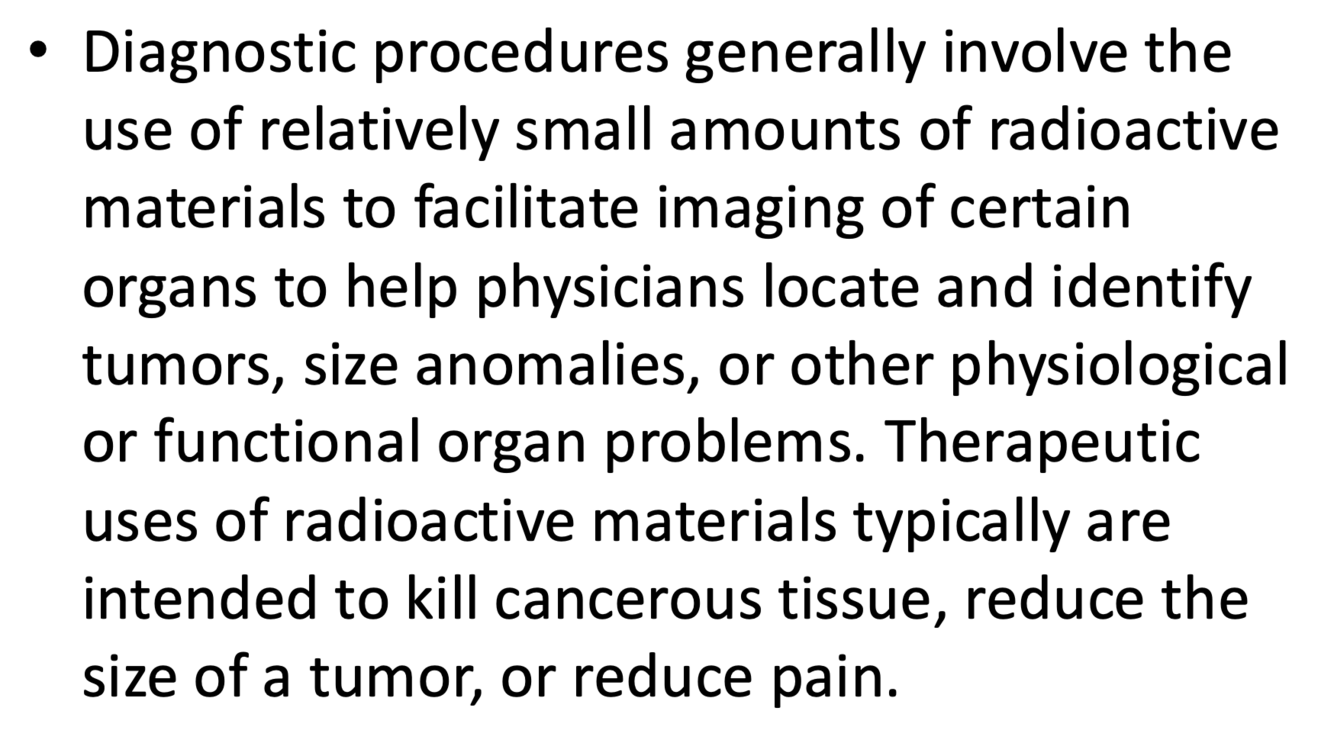 • Diagnostic procedures generally involve the use of relatively small amounts of radioactive materials to facilitate imaging of certain organs to help physicians locate and identify tumors, size anomalies, or other physiological or functional organ problems. Therapeutic uses of radioactive materials typically are intended to kill cancerous tissue, reduce the size of a tumor, or reduce pain.